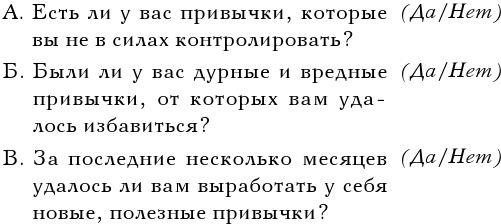 А. Есть ли у вас привычки, которые вы не в силах контролировать? (Да/Нет)

Б. Были ли у вас дурные и вредные привычки, от которых вам удалось избавиться? (Да/Нет)

В. За последние несколько месяцев удалось ли вам выработать у себя новые, полезные привычки? (Да/Нет)